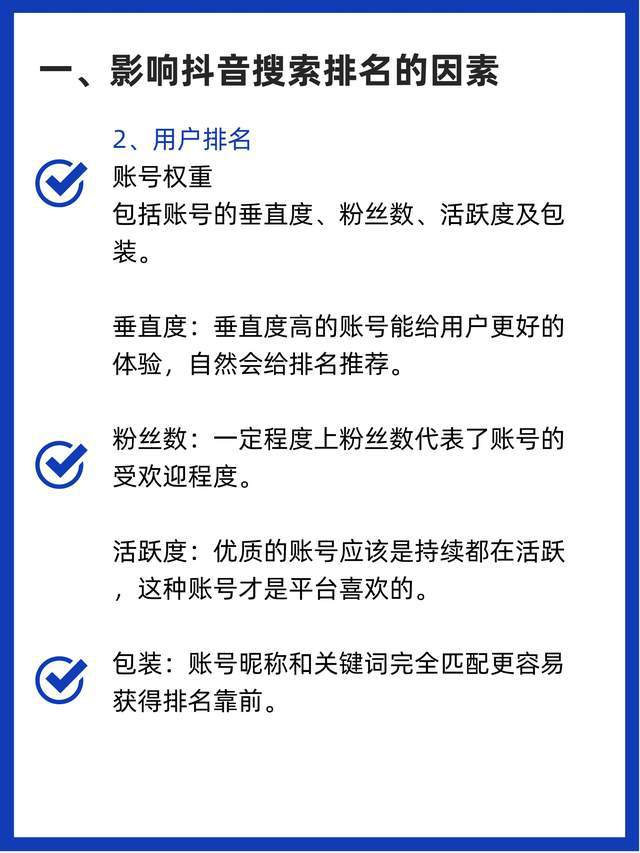 一、影响抖音搜索排名的因素

2、用户排名

账号权重
包括账号的垂直度、粉丝数、活跃度及包装。

垂直度：垂直度高的账号能给用户更好的体验，自然会给排名推荐。

粉丝数：一定程度上粉丝数代表了账号的受欢迎程度。

活跃度：优质的账号应该是持续都在活跃，这种账号才是平台喜欢的。

包装：账号昵称和关键词完全匹配更容易获得排名靠前。